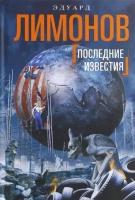 ЭДУАРД
ЛИМОНОВ
ПОСЛЕДНИЕ ИЗВЕСТИЯ